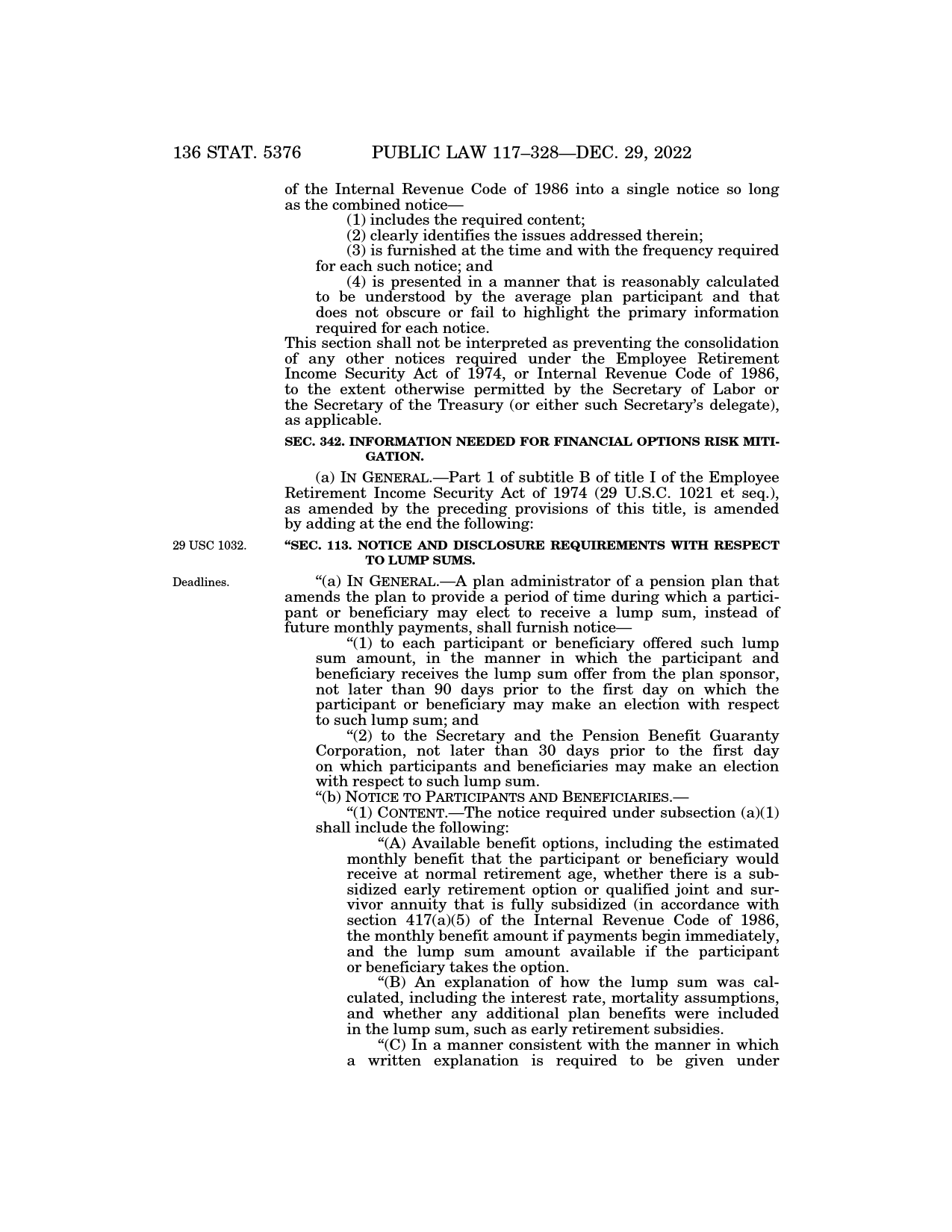 136 STAT. 5376 PUBLIC LAW 117–328—DEC. 29, 2022

of the Internal Revenue Code of 1986 into a single notice so long as the combined notice—

(1) includes the required content;

(2) clearly identifies the issues addressed therein;

(3) is furnished at the time and with the frequency required for each such notice; and

(4) is presented in a manner that is reasonably calculated to be understood by the average plan participant and that does not obscure or fail to highlight the primary information required for each notice.

This section shall not be interpreted as preventing the consolidation of any other notices required under the Employee Retirement Income Security Act of 1974, or Internal Revenue Code of 1986, to the extent otherwise permitted by the Secretary of Labor or the Secretary of the Treasury (or either such Secretary's delegate), as applicable.

SEC. 342. INFORMATION NEEDED FOR FINANCIAL OPTIONS RISK MITIGATION.

(a) IN GENERAL.—Part 1 of subtitle B of title I of the Employee Retirement Income Security Act of 1974 (29 U.S.C. 1021 et seq.), as amended by the preceding provisions of this title, is amended by adding at the end the following:

29 USC 1032.

"SEC. 113. NOTICE AND DISCLOSURE REQUIREMENTS WITH RESPECT TO LUMP SUMS.

Deadlines.

"(a) IN GENERAL.—A plan administrator of a pension plan that amends the plan to provide a period of time during which a participant or beneficiary may elect to receive a lump sum, instead of future monthly payments, shall furnish notice—

"(1) to each participant or beneficiary offered such lump sum amount, in the manner in which the participant and beneficiary receives the lump sum offer from the plan sponsor, not later than 90 days prior to the first day on which the participant or beneficiary may make an election with respect to such lump sum; and

"(2) to the Secretary and the Pension Benefit Guaranty Corporation, not later than 30 days prior to the first day on which participants and beneficiaries may make an election with respect to such lump sum.

"(b) NOTICE TO PARTICIPANTS AND BENEFICIARIES.—

"(1) CONTENT.—The notice required under subsection (a)(1) shall include the following:

"(A) Available benefit options, including the estimated monthly benefit that the participant or beneficiary would receive at normal retirement age, whether there is a subsidized early retirement option or qualified joint and survivor annuity that is fully subsidized (in accordance with section 417(a)(5) of the Internal Revenue Code of 1986, the monthly benefit amount if payments begin immediately, and the lump sum amount available if the participant or beneficiary takes the option.

"(B) An explanation of how the lump sum was calculated, including the interest rate, mortality assumptions, and whether any additional plan benefits were included in the lump sum, such as early retirement subsidies.

"(C) In a manner consistent with the manner in which a written explanation is required to be given under